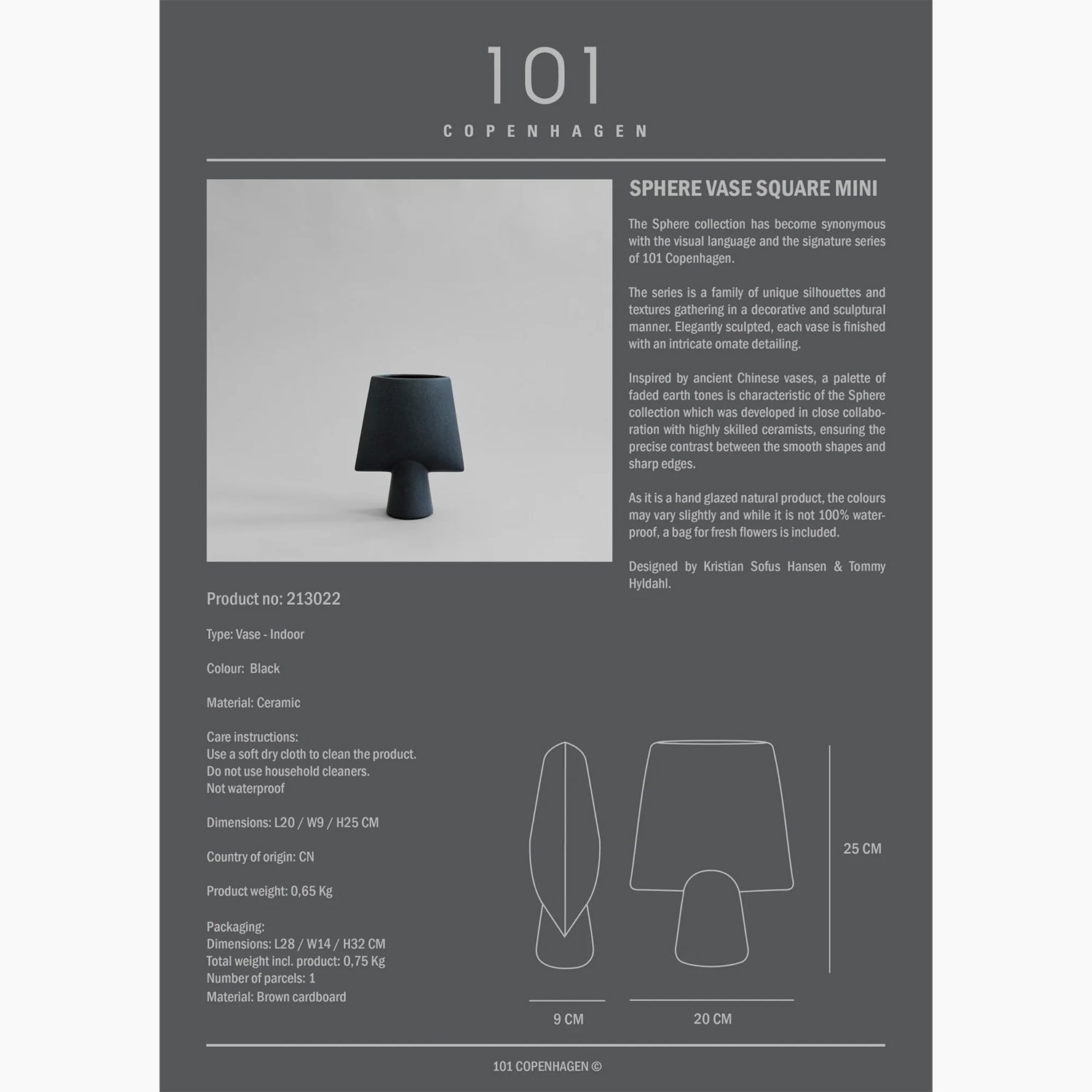 101
COPENHAGEN

SPHERE VASE SQUARE MINI

The Sphere collection has become synonymous with the visual language and the signature series of 101 Copenhagen.

The series is a family of unique silhouettes and textures gathering in a decorative and sculptural manner. Elegantly sculpted, each vase is finished with an intricate ornate detailing.

Inspired by ancient Chinese vases, a palette of faded earth tones is characteristic of the Sphere collection which was developed in close collaboration with highly skilled ceramists, ensuring the precise contrast between the smooth shapes and sharp edges.

As it is a hand glazed natural product, the colours may vary slightly and while it is not 100% waterproof, a bag for fresh flowers is included.

Designed by Kristian Sofus Hansen & Tommy Hyldahl.

Product no: 213022

Type: Vase - Indoor

Colour: Black

Material: Ceramic

Care instructions:
Use a soft dry cloth to clean the product.
Do not use household cleaners.
Not waterproof

Dimensions: L20 / W9 / H25 CM

Country of origin: CN

Product weight: 0,65 Kg

Packaging:
Dimensions: L28 / W14 / H32 CM
Total weight incl. product: 0,75 Kg
Number of parcels: 1
Material: Brown cardboard

25 CM

9 CM

20 CM

101 COPENHAGEN ©